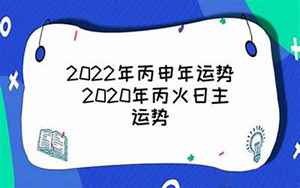 2022年丙申年运势 2020年丙火日主运势